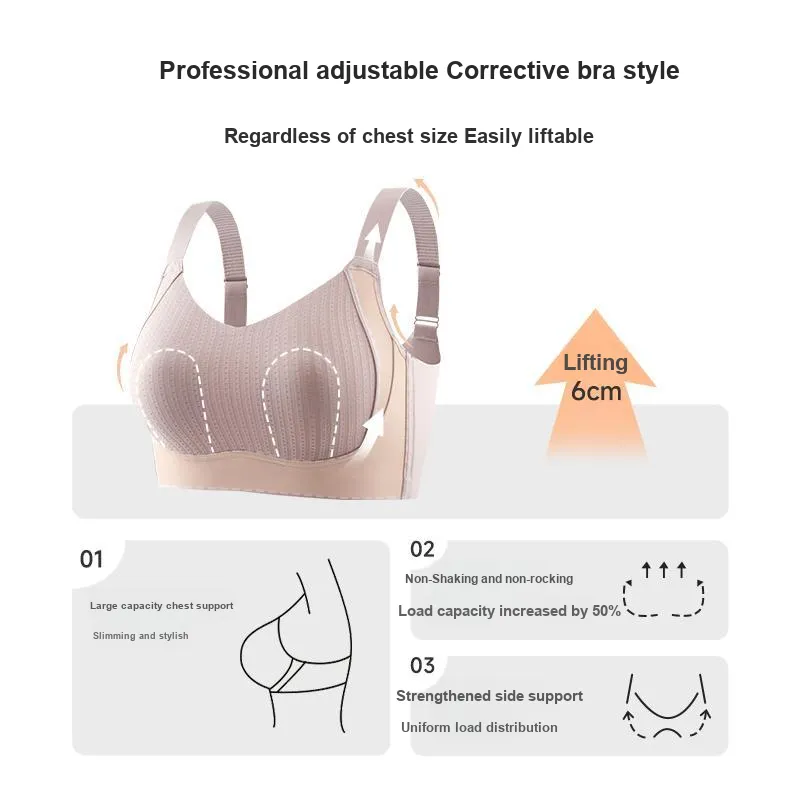 Professional adjustable Corrective bra style

Regardless of chest size Easily liftable

Lifting
6cm

01

Large capacity chest support

Slimming and stylish

02

Non-Shaking and non-rocking

Load capacity increased by 50%

03

Strengthened side support

Uniform load distribution